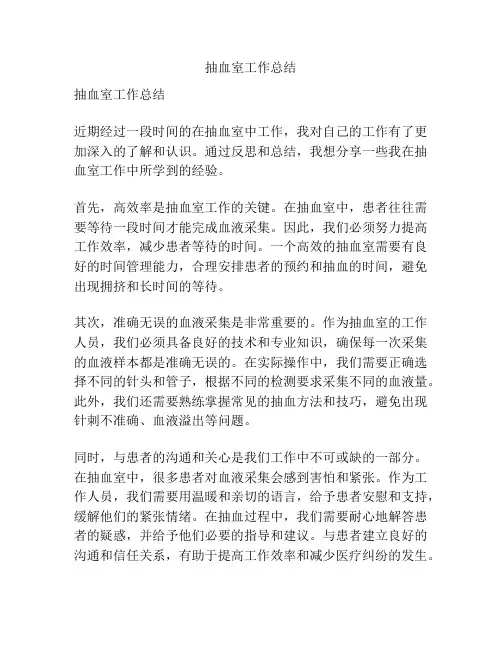 抽血室工作总结

抽血室工作总结

近期经过一段时间的在抽血室中工作，我对自己的工作有了更加深入的了解和认识。通过反思和总结，我想分享一些我在抽血室工作中所学到的经验。

首先，高效率是抽血室工作的关键。在抽血室中，患者往往需要等待一段时间才能完成血液采集。因此，我们必须努力提高工作效率，减少患者等待的时间。一个高效的抽血室需要有良好的时间管理能力，合理安排患者的预约和抽血的时间，避免出现拥挤和长时间的等待。

其次，准确无误的血液采集是非常重要的。作为抽血室的工作人员，我们必须具备良好的技术和专业知识，确保每一次采集的血液样本都是准确无误的。在实际操作中，我们需要正确选择不同的针头和管子，根据不同的检测要求采集不同的血液量。此外，我们还需要熟练掌握常见的抽血方法和技巧，避免出现针刺不准确、血液溢出等问题。

同时，与患者的沟通和关心是我们工作中不可或缺的一部分。在抽血室中，很多患者对血液采集会感到害怕和紧张。作为工作人员，我们需要用温暖和亲切的语言，给予患者安慰和支持，缓解他们的紧张情绪。在抽血过程中，我们需要耐心地解答患者的疑惑，并给予他们必要的指导和建议。与患者建立良好的沟通和信任关系，有助于提高工作效率和减少医疗纠纷的发生。